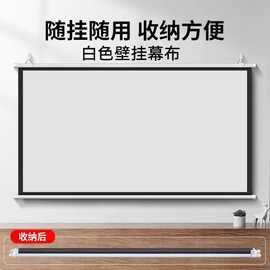 随挂随用 收纳方便
白色壁挂幕布

收纳后